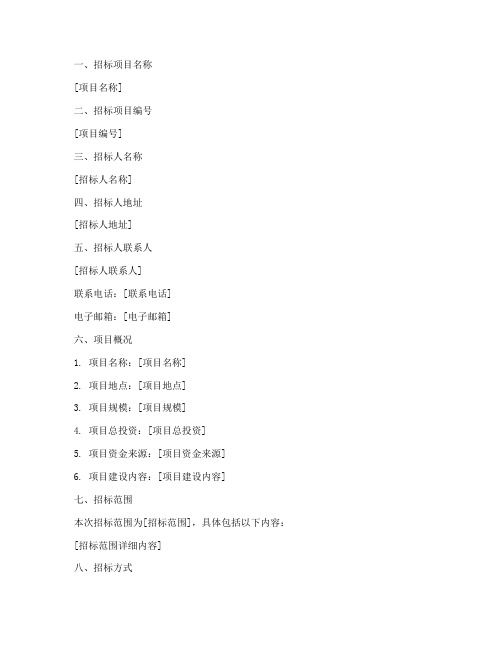 一、招标项目名称

[项目名称]

二、招标项目编号

[项目编号]

三、招标人名称

[招标人名称]

四、招标人地址

[招标人地址]

五、招标人联系人

[招标人联系人]

联系电话：[联系电话]

电子邮箱：[电子邮箱]

六、项目概况

1. 项目名称：[项目名称]

2. 项目地点：[项目地点]

3. 项目规模：[项目规模]

4. 项目总投资：[项目总投资]

5. 项目资金来源：[项目资金来源]

6. 项目建设内容：[项目建设内容]

七、招标范围

本次招标范围为[招标范围]，具体包括以下内容：

[招标范围详细内容]

八、招标方式